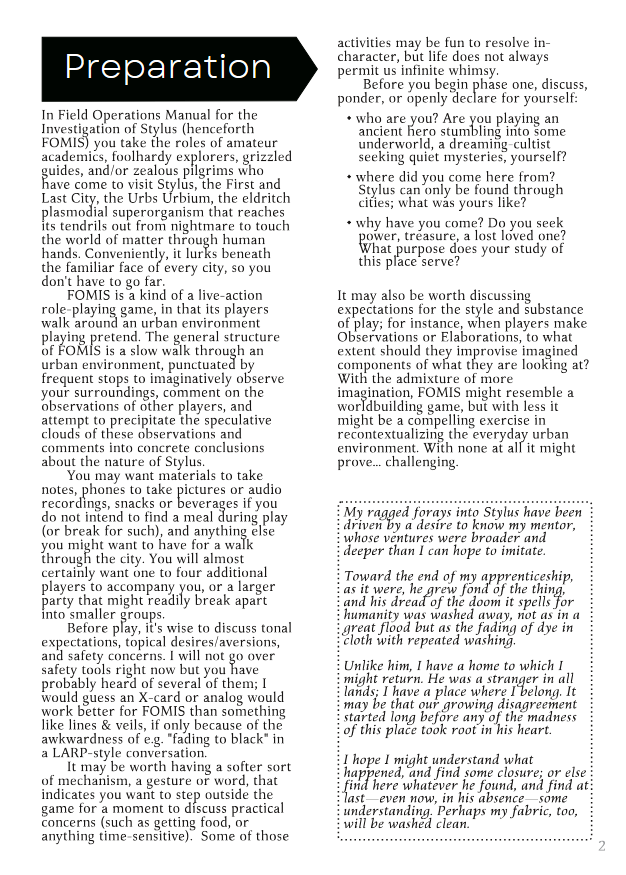 Preparation

In Field Operations Manual for the Investigation of Stylus (henceforth FOMIS) you take the roles of amateur academics, foolhardy explorers, grizzled guides, and/or zealous pilgrims who have come to visit Stylus, the First and Last City, the Urbs Urbium, the eldritch plasmodial superorganism that reaches its tendrils out from nightmare to touch the world of matter through human hands. Conveniently, it lurks beneath the familiar face of every city, so you don't have to go far.

FOMIS is a kind of a live-action role-playing game, in that its players walk around an urban environment playing pretend. The general structure of FOMIS is a slow walk through an urban environment, punctuated by frequent stops to imaginatively observe your surroundings, comment on the observations of other players, and attempt to precipitate the speculative clouds of these observations and comments into concrete conclusions about the nature of Stylus.

You may want materials to take notes, phones to take pictures or audio recordings, snacks or beverages if you do not intend to find a meal during play (or break for such), and anything else you might want to have for a walk through the city. You will almost certainly want one to four additional players to accompany you, or a larger party that might readily break apart into smaller groups.

Before play, it's wise to discuss tonal expectations, topical desires/aversions, and safety concerns. I will not go over safety tools right now but you have probably heard of several of them; I would guess an X-card or analog would work better for FOMIS than something like lines & veils, if only because of the awkwardness of e.g. "fading to black" in a LARP-style conversation.

It may be worth having a softer sort of mechanism, a gesture or word, that indicates you want to step outside the game for a moment to discuss practical concerns (such as getting food, or anything time-sensitive). Some of those activities may be fun to resolve in-character, but life does not always permit us infinite whimsy.

Before you begin phase one, discuss, ponder, or openly declare for yourself:

• who are you? Are you playing an ancient hero stumbling into some underworld, a dreaming-cultist seeking quiet mysteries, yourself?

• where did you come here from? Stylus can only be found through cities; what was yours like?

• why have you come? Do you seek power, treasure, a lost loved one? What purpose does your study of this place serve?

It may also be worth discussing expectations for the style and substance of play; for instance, when players make Observations or Elaborations, to what extent should they improvise imagined components of what they are looking at? With the admixture of more imagination, FOMIS might resemble a worldbuilding game, but with less it might be a compelling exercise in recontextualizing the everyday urban environment. With none at all it might prove... challenging.

My ragged forays into Stylus have been driven by a desire to know my mentor, whose ventures were broader and deeper than I can hope to imitate.

Toward the end of my apprenticeship, as it were, he grew fond of the thing, and his dread of the doom it spells for humanity was washed away, not as in a great flood but as the fading of dye in cloth with repeated washing.

Unlike him, I have a home to which I might return. He was a stranger in all lands; I have a place where I belong. It may be that our growing disagreement started long before any of the madness of this place took root in his heart.

I hope I might understand what happened, and find some closure; or else find here whatever he found, and find at last—even now, in his absence—some understanding. Perhaps my fabric, too, will be washed clean.

2